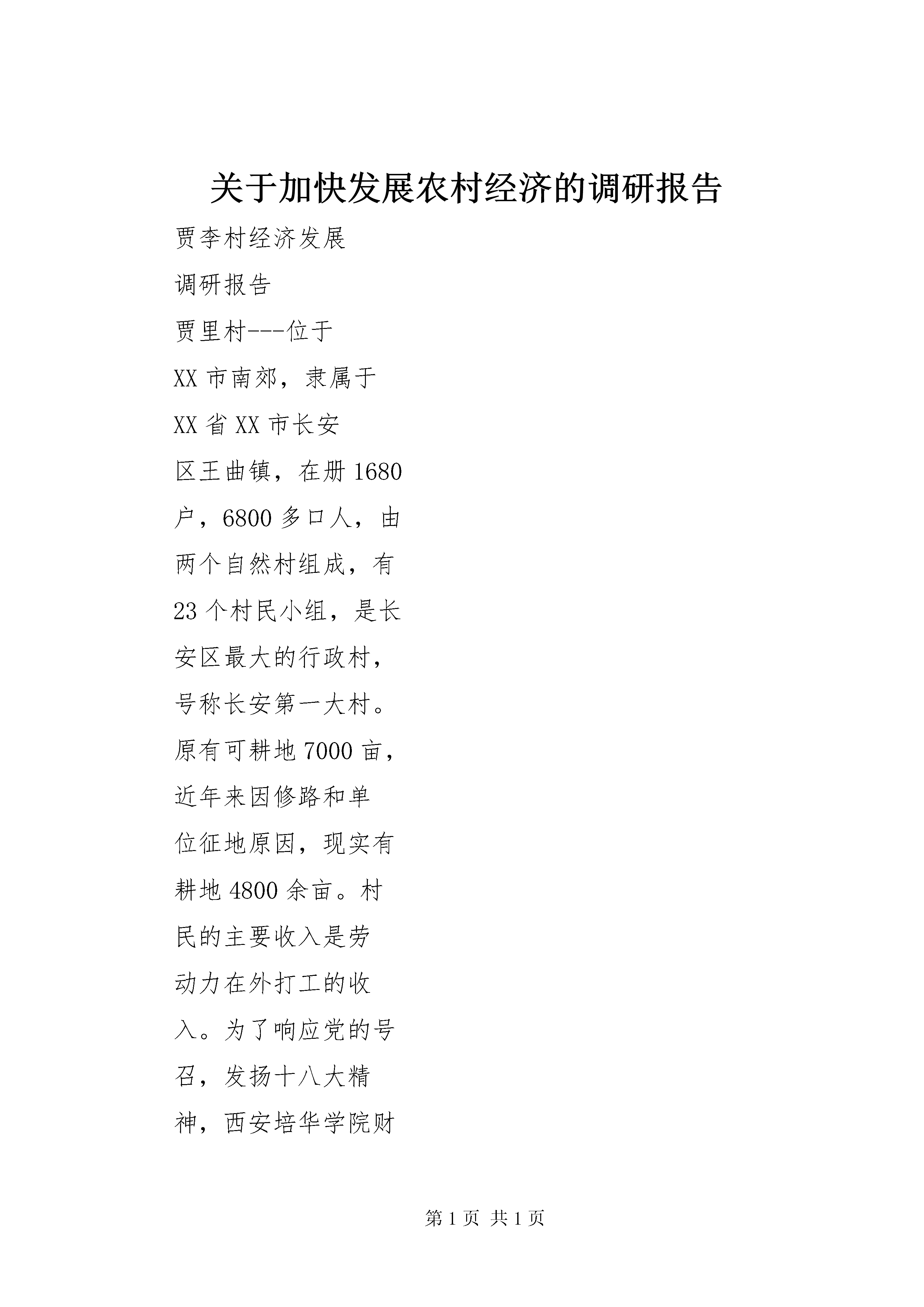 关于加快发展农村经济的调研报告

贾李村经济发展

调研报告

贾里村---位于XX市南郊，隶属于XX省XX市长安区王曲镇，在册1680户，6800多口人，由两个自然村组成，有23个村民小组，是长安区最大的行政村，号称长安第一大村。原有可耕地7000亩，近年来因修路和单位征地原因，现实有耕地4800余亩。村民的主要收入是劳动力在外打工的收入。为了响应党的号召，发扬十八大精神，西安培华学院财

第1页 共1页